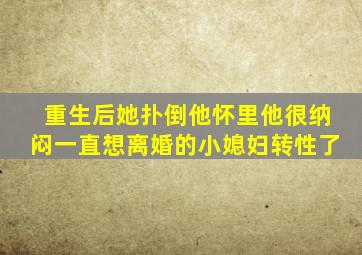 重生后她扑倒他怀里他很纳闷一直想离婚的小媳妇转性了